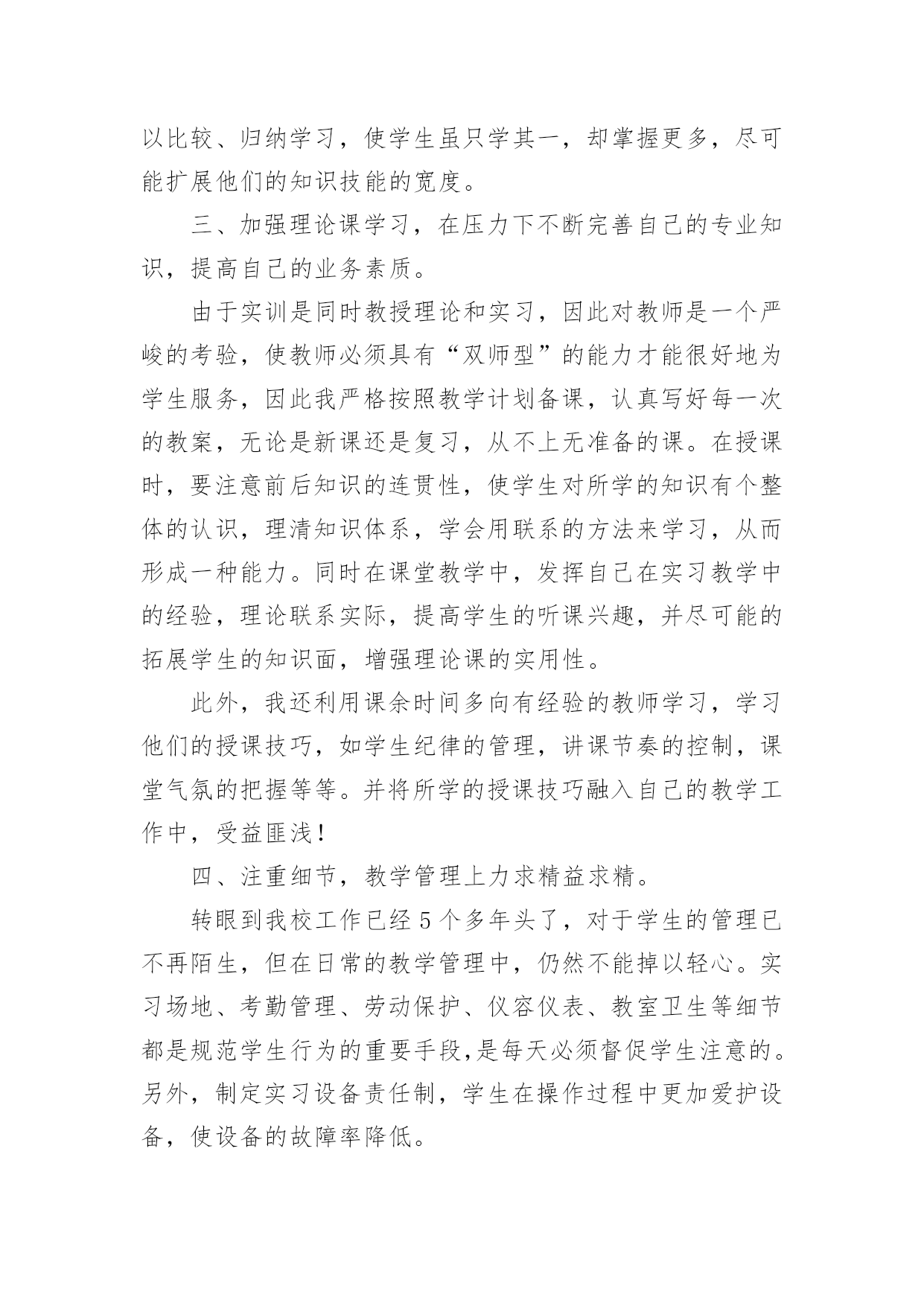 以比较、归纳学习，使学生虽只学其一，却掌握更多，尽可能扩展他们的知识技能的宽度。

三、加强理论课学习，在压力下不断完善自己的专业知识，提高自己的业务素质。

由于实训是同时教授理论和实习，因此对教师是一个严峻的考验，使教师必须具有“双师型”的能力才能很好地为学生服务，因此我严格按照教学计划备课，认真写好每一次的教案，无论是新课还是复习，从不上无准备的课。在授课时，要注意前后知识的连贯性，使学生对所学的知识有个整体的认识，理清知识体系，学会用联系的方法来学习，从而形成一种能力。同时在课堂教学中，发挥自己在实习教学中的经验，理论联系实际，提高学生的听课兴趣，并尽可能的拓展学生的知识面，增强理论课的实用性。

此外，我还利用课余时间多向有经验的教师学习，学习他们的授课技巧，如学生纪律的管理，讲课节奏的控制，课堂气氛的把握等等。并将所学的授课技巧融入自己的教学工作中，受益匪浅！

四、注重细节，教学管理上力求精益求精。

转眼到我校工作已经5个多年头了，对于学生的管理已不再陌生，但在日常的教学管理中，仍然不能掉以轻心。实习场地、考勤管理、劳动保护、仪容仪表、教室卫生等细节都是规范学生行为的重要手段,是每天必须督促学生注意的。另外，制定实习设备责任制，学生在操作过程中更加爱护设备，使设备的故障率降低。